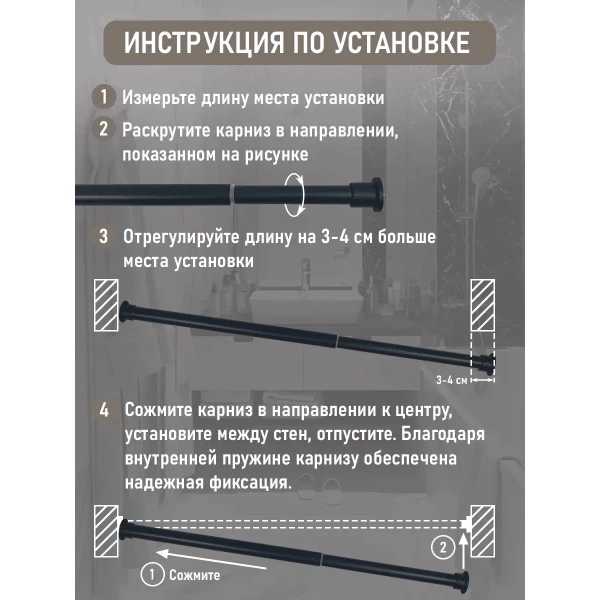 ИНСТРУКЦИЯ ПО УСТАНОВКЕ

1 Измерьте длину места установки

2 Раскрутите карниз в направлении, показанном на рисунке

3 Отрегулируйте длину на 3-4 см больше места установки

3-4 см

4 Сожмите карниз в направлении к центру, установите между стен, отпустите. Благодаря внутренней пружине карнизу обеспечена надежная фиксация.

2

1 Сожмите